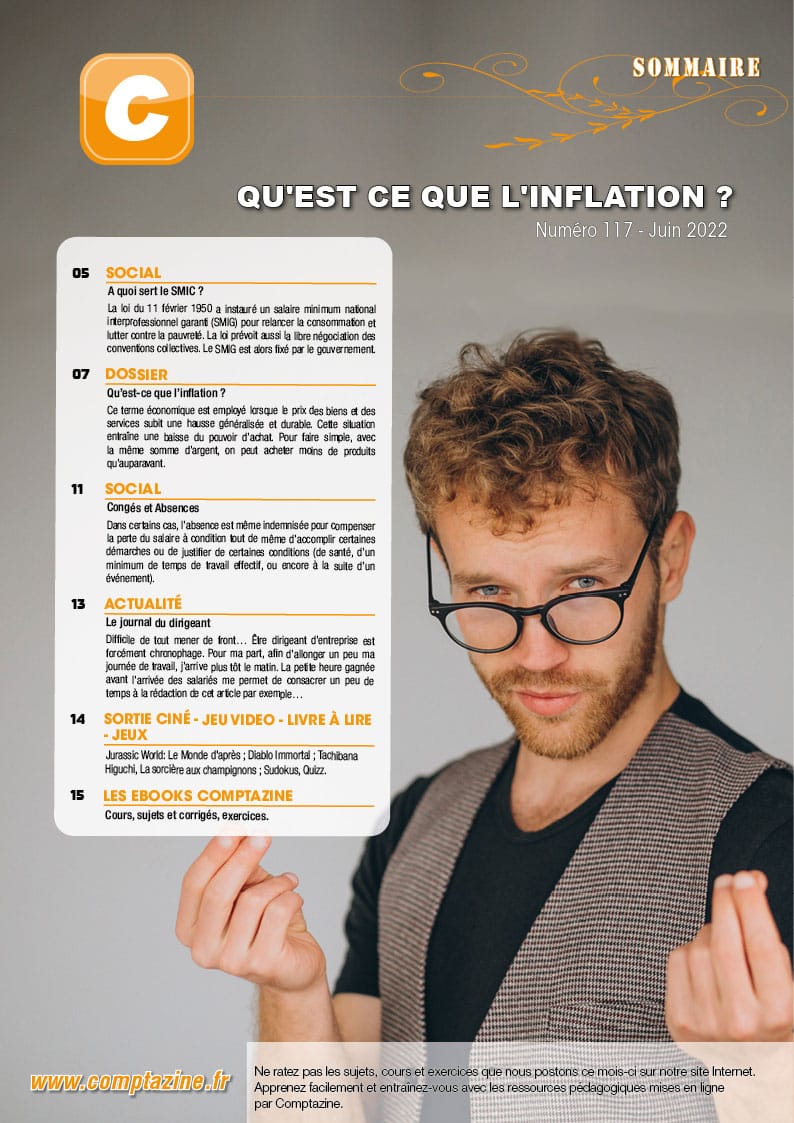 C

SOMMAIRE

QU'EST CE QUE L'INFLATION ?

Numéro 117 - Juin 2022

05 SOCIAL

A quoi sert le SMIC ?

La loi du 11 février 1950 a instauré un salaire minimum national interprofessionnel garanti (SMIG) pour relancer la consommation et lutter contre la pauvreté. La loi prévoit aussi la libre négociation des conventions collectives. Le SMIG est alors fixé par le gouvernement.

07 DOSSIER

Qu'est-ce que l'inflation ?

Ce terme économique est employé lorsque le prix des biens et des services subit une hausse généralisée et durable. Cette situation entraîne une baisse du pouvoir d'achat. Pour faire simple, avec la même somme d'argent, on peut acheter moins de produits qu'auparavant.

11 SOCIAL

Congés et Absences

Dans certains cas, l'absence est même indemnisée pour compenser la perte du salaire à condition tout de même d'accomplir certaines démarches ou de justifier de certaines conditions (de santé, d'un minimum de temps de travail effectif, ou encore à la suite d'un événement).

13 ACTUALITÉ

Le journal du dirigeant

Difficile de tout mener de front… Être dirigeant d'entreprise est forcément chronophage. Pour ma part, afin d'allonger un peu ma journée de travail, j'arrive plus tôt le matin. La petite heure gagnée avant l'arrivée des salariés me permet de consacrer un peu de temps à la rédaction de cet article par exemple…

14 SORTIE CINÉ - JEU VIDEO - LIVRE À LIRE - JEUX

Jurassic World: Le Monde d'après ; Diablo Immortal ; Tachibana Higuchi, La sorcière aux champignons ; Sudokus, Quizz.

15 LES EBOOKS COMPTAZINE

Cours, sujets et corrigés, exercices.

www.comptazine.fr

Ne ratez pas les sujets, cours et exercices que nous postons ce mois-ci sur notre site Internet. Apprenez facilement et entraînez-vous avec les ressources pédagogiques mises en ligne par Comptazine.